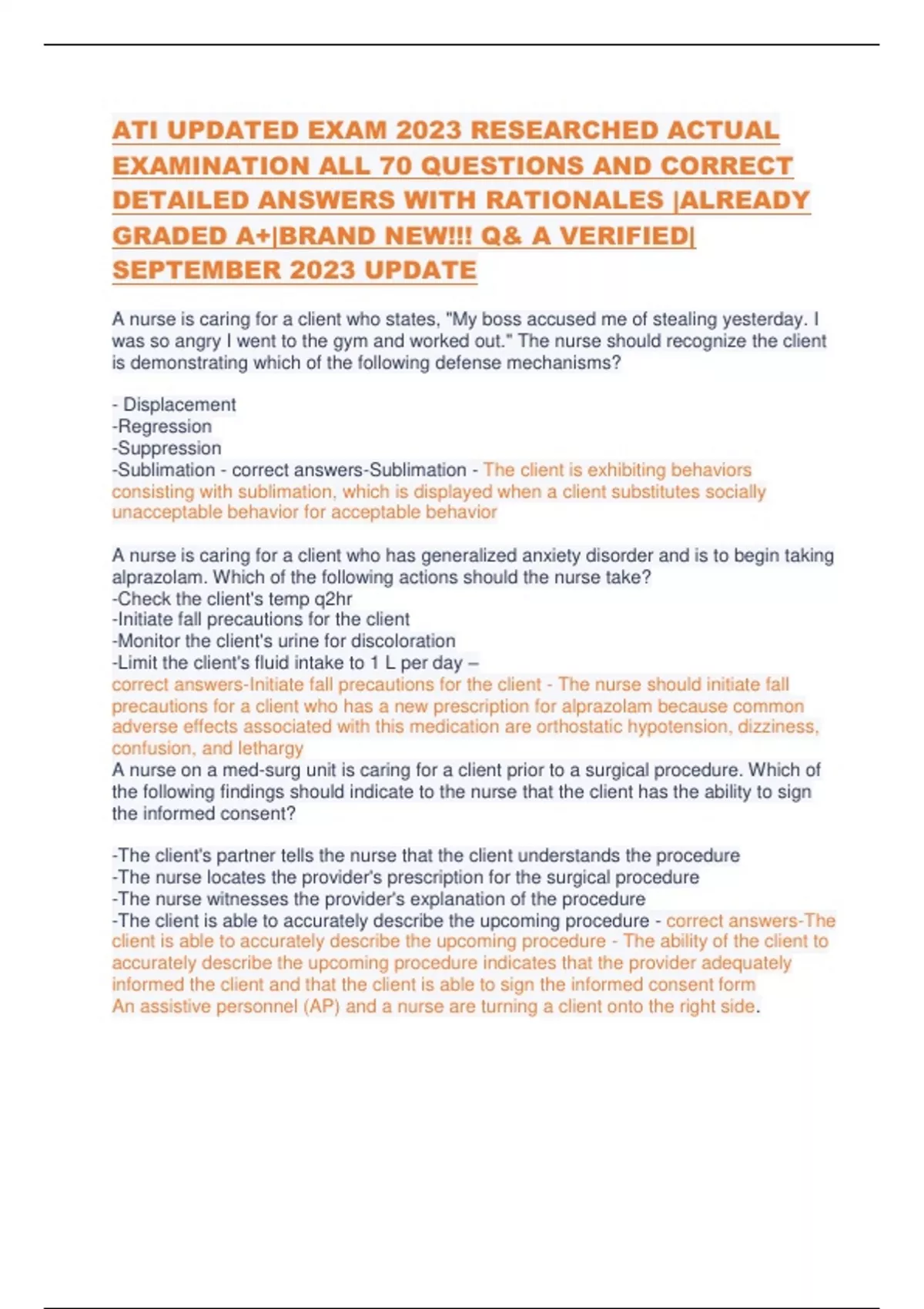 ATI UPDATED EXAM 2023 RESEARCHED ACTUAL EXAMINATION ALL 70 QUESTIONS AND CORRECT DETAILED ANSWERS WITH RATIONALES |ALREADY GRADED A+|BRAND NEW!!! Q& A VERIFIED| SEPTEMBER 2023 UPDATE

A nurse is caring for a client who states, "My boss accused me of stealing yesterday. I was so angry I went to the gym and worked out." The nurse should recognize the client is demonstrating which of the following defense mechanisms?

- Displacement
-Regression
-Suppression
-Sublimation - correct answers-Sublimation - The client is exhibiting behaviors consisting with sublimation, which is displayed when a client substitutes socially unacceptable behavior for acceptable behavior

A nurse is caring for a client who has generalized anxiety disorder and is to begin taking alprazolam. Which of the following actions should the nurse take?
-Check the client's temp q2hr
-Initiate fall precautions for the client
-Monitor the client's urine for discoloration
-Limit the client's fluid intake to 1 L per day –
correct answers-Initiate fall precautions for the client - The nurse should initiate fall precautions for a client who has a new prescription for alprazolam because common adverse effects associated with this medication are orthostatic hypotension, dizziness, confusion, and lethargy
A nurse on a med-surg unit is caring for a client prior to a surgical procedure. Which of the following findings should indicate to the nurse that the client has the ability to sign the informed consent?

-The client's partner tells the nurse that the client understands the procedure
-The nurse locates the provider's prescription for the surgical procedure
-The nurse witnesses the provider's explanation of the procedure
-The client is able to accurately describe the upcoming procedure - correct answers-The client is able to accurately describe the upcoming procedure - The ability of the client to accurately describe the upcoming procedure indicates that the provider adequately informed the client and that the client is able to sign the informed consent form
An assistive personnel (AP) and a nurse are turning a client onto the right side.